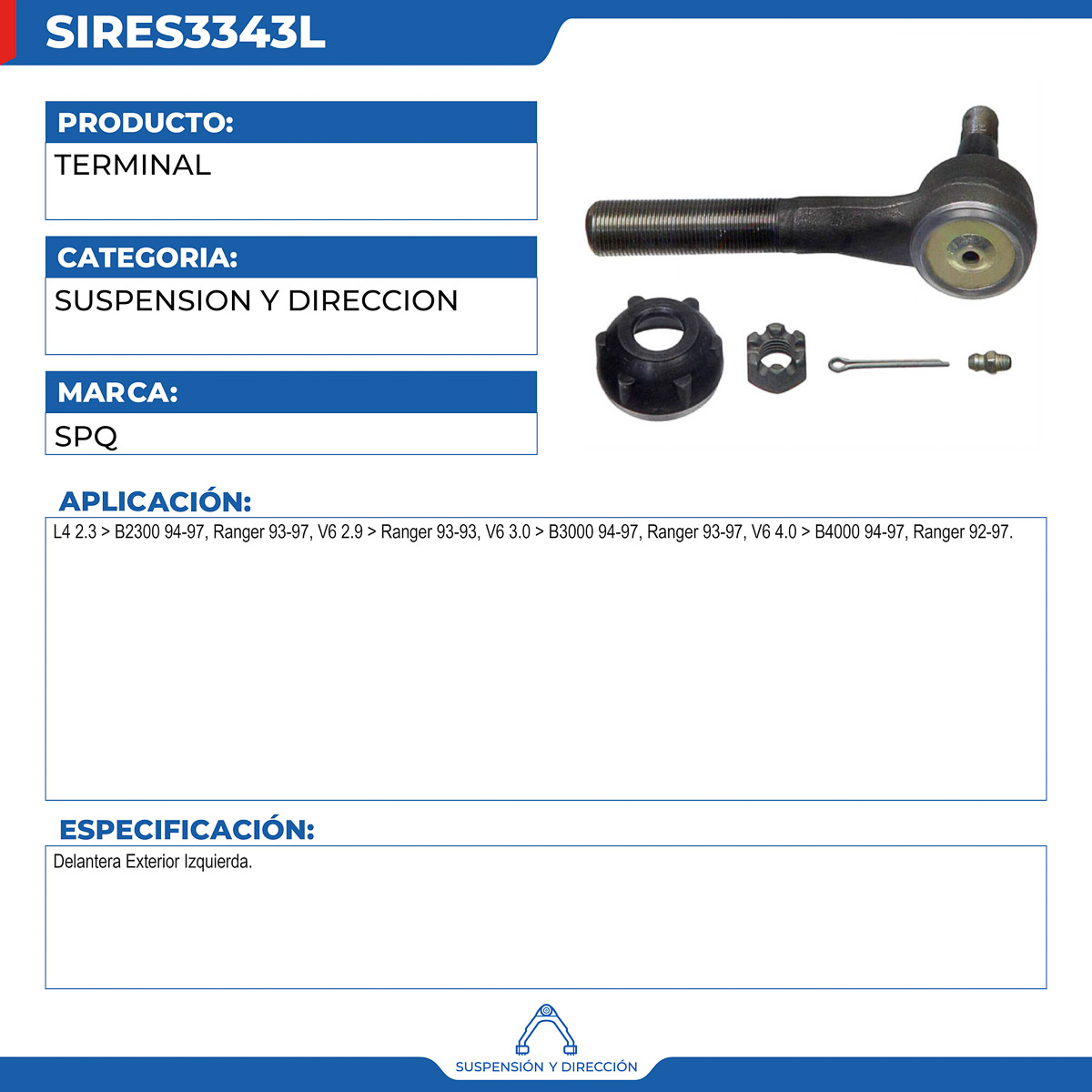 SIRES3343L

PRODUCTO:
TERMINAL

CATEGORIA:
SUSPENSION Y DIRECCION

MARCA:
SPQ

APLICACIÓN:
L4 2.3 > B2300 94-97, Ranger 93-97, V6 2.9 > Ranger 93-93, V6 3.0 > B3000 94-97, Ranger 93-97, V6 4.0 > B4000 94-97, Ranger 92-97.

ESPECIFICACIÓN:
Delantera Exterior Izquierda.

SUSPENSIÓN Y DIRECCIÓN